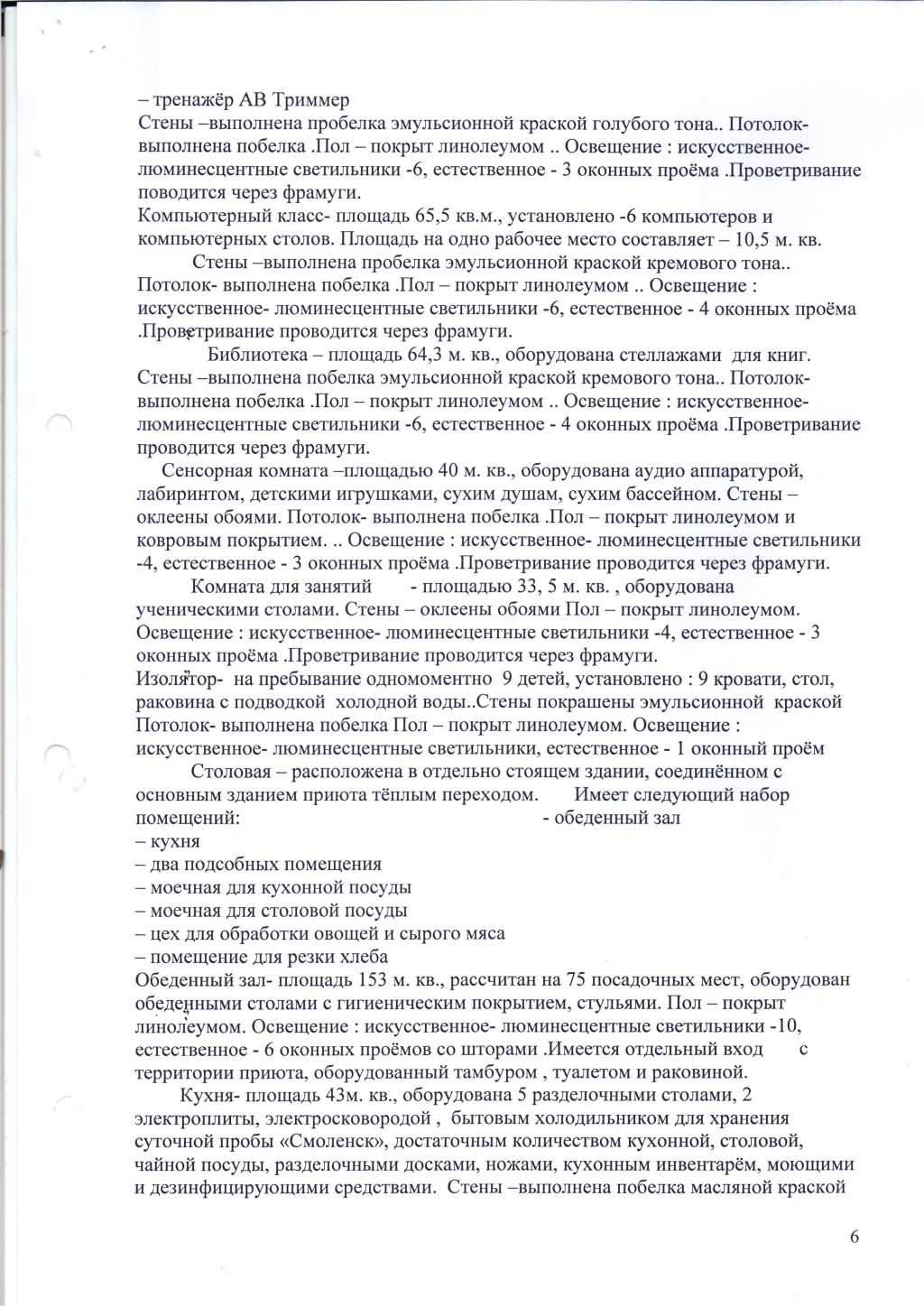 – тренажёр АВ Триммер
Стены –выполнена пробелка эмульсионной краской голубого тона.. Потолок- выполнена побелка .Пол – покрыт линолеумом .. Освещение : искусственное- люминесцентные светильники -6, естественное - 3 оконных проёма .Проветривание поводится через фрамуги.
Компьютерный класс- площадь 65,5 кв.м., установлено -6 компьютеров и компьютерных столов. Площадь на одно рабочее место составляет – 10,5 м. кв.

Стены –выполнена пробелка эмульсионной краской кремового тона.. Потолок- выполнена побелка .Пол – покрыт линолеумом .. Освещение : искусственное- люминесцентные светильники -6, естественное - 4 оконных проёма .Проветривание проводится через фрамуги.

Библиотека – площадь 64,3 м. кв., оборудована стеллажами для книг. Стены –выполнена побелка эмульсионной краской кремового тона.. Потолок- выполнена побелка .Пол – покрыт линолеумом .. Освещение : искусственное- люминесцентные светильники -6, естественное - 4 оконных проёма .Проветривание проводится через фрамуги.

Сенсорная комната –площадью 40 м. кв., оборудована аудио аппаратурой, лабиринтом, детскими игрушками, сухим душам, сухим бассейном. Стены – оклеены обоями. Потолок- выполнена побелка .Пол – покрыт линолеумом и ковровым покрытием. .. Освещение : искусственное- люминесцентные светильники -4, естественное - 3 оконных проёма .Проветривание проводится через фрамуги.

Комната для занятий - площадью 33, 5 м. кв. , оборудована ученическими столами. Стены – оклеены обоями Пол – покрыт линолеумом. Освещение : искусственное- люминесцентные светильники -4, естественное - 3 оконных проёма .Проветривание проводится через фрамуги.
Изолятор- на пребывание одномоментно 9 детей, установлено : 9 кровати, стол, раковина с подводкой холодной воды..Стены покрашены эмульсионной краской Потолок- выполнена побелка Пол – покрыт линолеумом. Освещение : искусственное- люминесцентные светильники, естественное - 1 оконный проём

Столовая – расположена в отдельно стоящем здании, соединённом с основным зданием приюта тёплым переходом. Имеет следующий набор помещений: - обеденный зал
– кухня
– два подсобных помещения
– моечная для кухонной посуды
– моечная для столовой посуды
– цех для обработки овощей и сырого мяса
– помещение для резки хлеба
Обеденный зал- площадь 153 м. кв., рассчитан на 75 посадочных мест, оборудован обеденными столами с гигиеническим покрытием, стульями. Пол – покрыт линолеумом. Освещение : искусственное- люминесцентные светильники -10, естественное - 6 оконных проёмов со шторами .Имеется отдельный вход с территории приюта, оборудованный тамбуром , туалетом и раковиной.

Кухня- площадь 43м. кв., оборудована 5 разделочными столами, 2 электроплиты, электросковородой , бытовым холодильником для хранения суточной пробы «Смоленск», достаточным количеством кухонной, столовой, чайной посуды, разделочными досками, ножами, кухонным инвентарём, моющими и дезинфицирующими средствами. Стены –выполнена побелка масляной краской

6